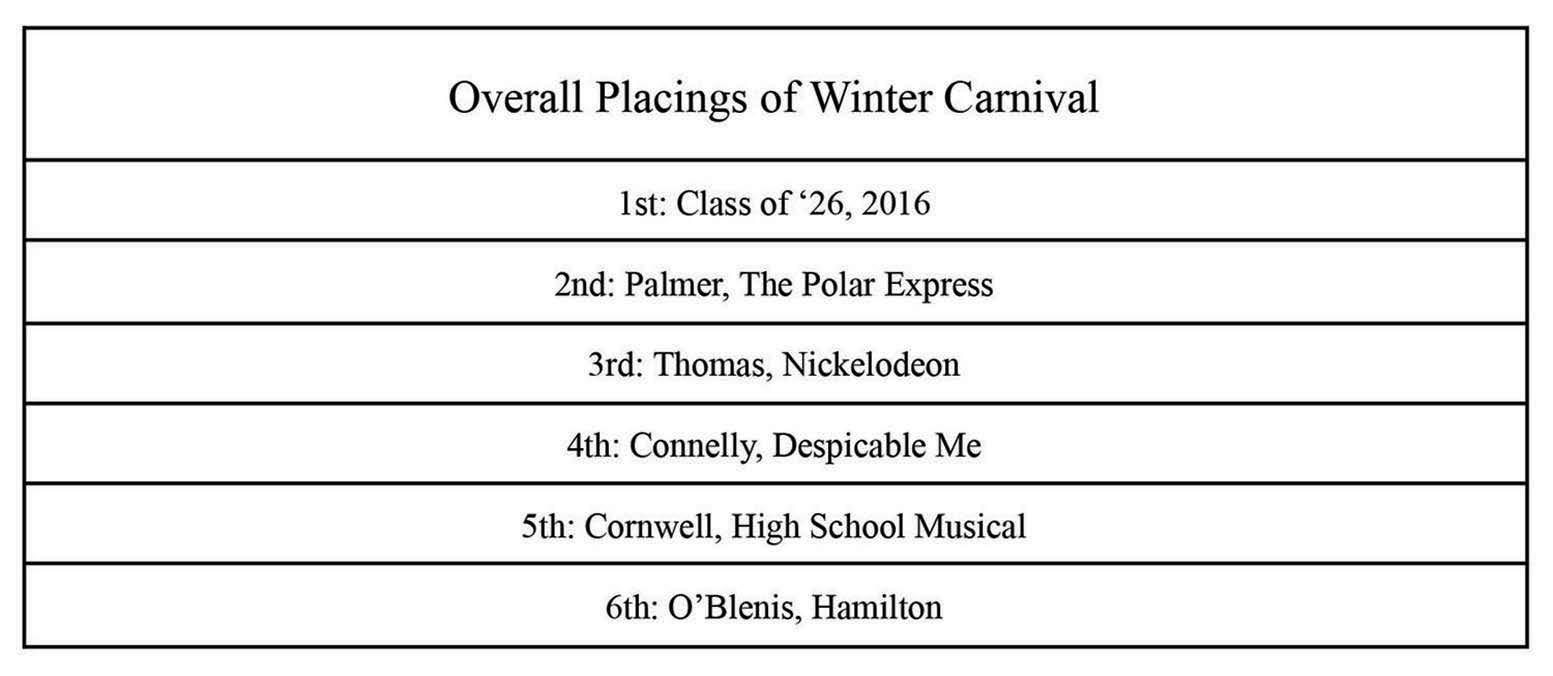 | Overall Placings of Winter Carnival |
|---|
| 1st: Class of '26, 2016 |
| 2nd: Palmer, The Polar Express |
| 3rd: Thomas, Nickelodeon |
| 4th: Connelly, Despicable Me |
| 5th: Cornwell, High School Musical |
| 6th: O'Blenis, Hamilton |